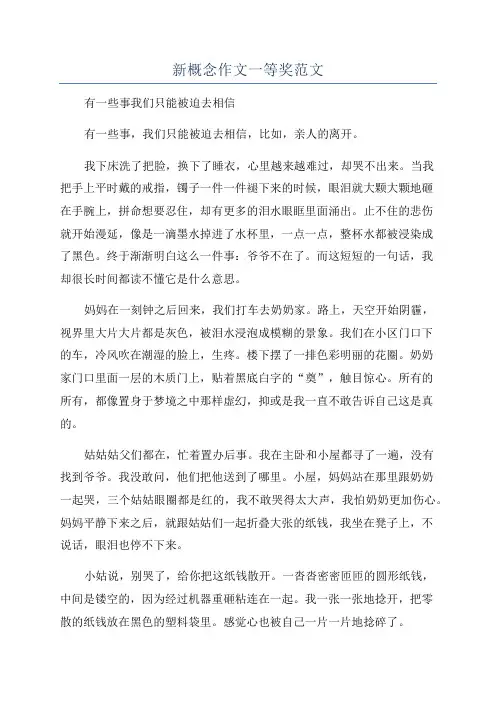 新概念作文一等奖范文

有一些事我们只能被迫去相信

有一些事，我们只能被迫去相信，比如，亲人的离开。

我下床洗了把脸，换下了睡衣，心里越来越难过，却哭不出来。当我把手上平时戴的戒指，镯子一件一件褪下来的时候，眼泪就大颗大颗地砸在手腕上，拼命想要忍住，却有更多的泪水眼眶里面涌出。止不住的悲伤就开始漫延，像是一滴墨水掉进了水杯里，一点一点，整杯水都被浸染成了黑色。终于渐渐明白这么一件事：爷爷不在了。而这短短的一句话，我却很长时间都读不懂它是什么意思。

妈妈在一刻钟之后回来，我们打车去奶奶家。路上，天空开始阴霾，视界里大片大片都是灰色，被泪水浸泡成模糊的景象。我们在小区门口下的车，冷风吹在潮湿的脸上，生疼。楼下摆了一排色彩明丽的花圈。奶奶家门口里面一层的木质门上，贴着黑底白字的“奠”，触目惊心。所有的所有，都像置身于梦境之中那样虚幻，抑或是我一直不敢告诉自己这是真的。

姑姑姑父们都在，忙着置办后事。我在主卧和小屋都寻了一遍，没有找到爷爷。我没敢问，他们把他送到了哪里。小屋，妈妈站在那里跟奶奶一起哭，三个姑姑眼圈都是红的，我不敢哭得太大声，我怕奶奶更加伤心。妈妈平静下来之后，就跟姑姑们一起折叠大张的纸钱，我坐在凳子上，不说话，眼泪也停不下来。

小姑说，别哭了，给你把这纸钱散开。一沓沓密密匝匝的圆形纸钱，中间是镂空的，因为经过机器重砸粘连在一起。我一张一张地捻开，把零散的纸钱放在黑色的塑料袋里。感觉心也被自己一片一片地捻碎了。